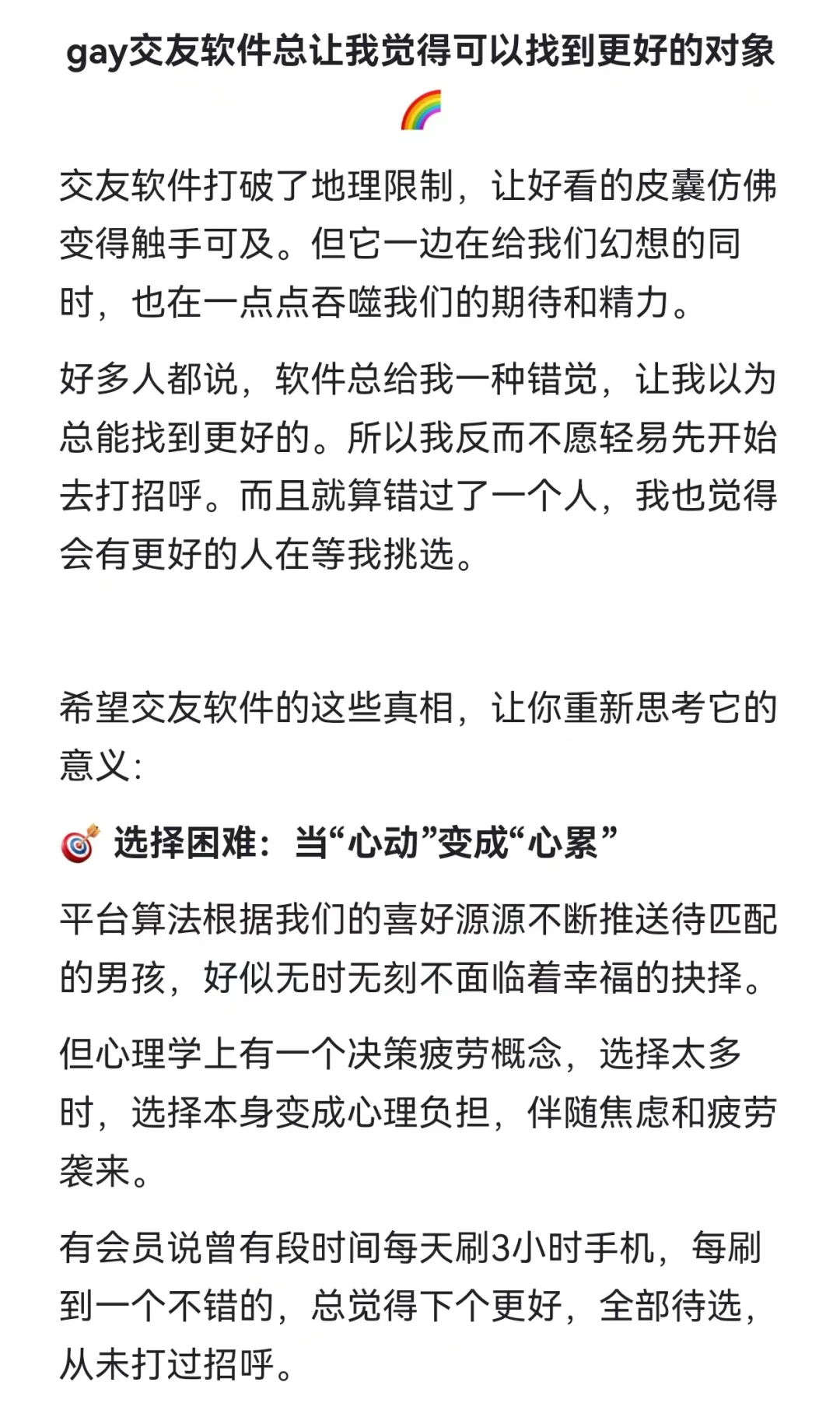 gay交友软件总让我觉得可以找到更好的对象🌈

交友软件打破了地理限制，让好看的皮囊仿佛变得触手可及。但它一边在给我们幻想的同时，也在一点点吞噬我们的期待和精力。

好多人都说，软件总给我一种错觉，让我以为总能找到更好的。所以我反而不愿轻易先开始去打招呼。而且就算错过了一个人，我也觉得会有更好的人在等我挑选。

希望交友软件的这些真相，让你重新思考它的意义：

🎯 选择困难：当“心动”变成“心累”

平台算法根据我们的喜好源源不断推送待匹配的男孩，好似无时无刻不面临着幸福的抉择。

但心理学上有一个决策疲劳概念，选择太多时，选择本身变成心理负担，伴随焦虑和疲劳袭来。

有会员说曾有段时间每天刷3小时手机，每刷到一个不错的，总觉得下个更好，全部待选，从未打过招呼。